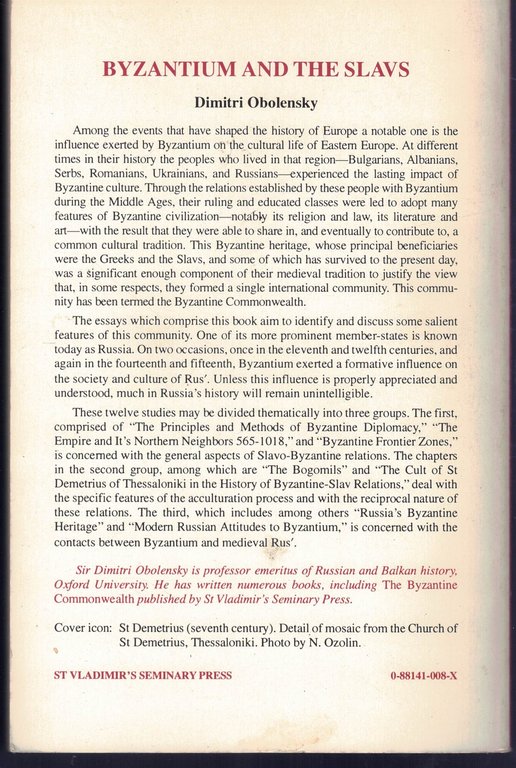 BYZANTIUM AND THE SLAVS

Dimitri Obolensky

Among the events that have shaped the history of Europe a notable one is the influence exerted by Byzantium on the cultural life of Eastern Europe. At different times in their history the peoples who lived in that region—Bulgarians, Albanians, Serbs, Romanians, Ukrainians, and Russians—experienced the lasting impact of Byzantine culture. Through the relations established by these people with Byzantium during the Middle Ages, their ruling and educated classes were led to adopt many features of Byzantine civilization—notably its religion and law, its literature and art—with the result that they were able to share in, and eventually to contribute to, a common cultural tradition. This Byzantine heritage, whose principal beneficiaries were the Greeks and the Slavs, and some of which has survived to the present day, was a significant enough component of their medieval tradition to justify the view that, in some respects, they formed a single international community. This community has been termed the Byzantine Commonwealth.

The essays which comprise this book aim to identify and discuss some salient features of this community. One of its more prominent member-states is known today as Russia. On two occasions, once in the eleventh and twelfth centuries, and again in the fourteenth and fifteenth, Byzantium exerted a formative influence on the society and culture of Rus'. Unless this influence is properly appreciated and understood, much in Russia's history will remain unintelligible.

These twelve studies may be divided thematically into three groups. The first, comprised of "The Principles and Methods of Byzantine Diplomacy," "The Empire and It's Northern Neighbors 565-1018," and "Byzantine Frontier Zones," is concerned with the general aspects of Slavo-Byzantine relations. The chapters in the second group, among which are "The Bogomils" and "The Cult of St Demetrius of Thessaloniki in the History of Byzantine-Slav Relations," deal with the specific features of the acculturation process and with the reciprocal nature of these relations. The third, which includes among others "Russia's Byzantine Heritage" and "Modern Russian Attitudes to Byzantium," is concerned with the contacts between Byzantium and medieval Rus'.

Sir Dimitri Obolensky is professor emeritus of Russian and Balkan history, Oxford University. He has written numerous books, including The Byzantine Commonwealth published by St Vladimir's Seminary Press.

Cover icon: St Demetrius (seventh century). Detail of mosaic from the Church of St Demetrius, Thessaloniki. Photo by N. Ozolin.

ST VLADIMIR'S SEMINARY PRESS

0-88141-008-X